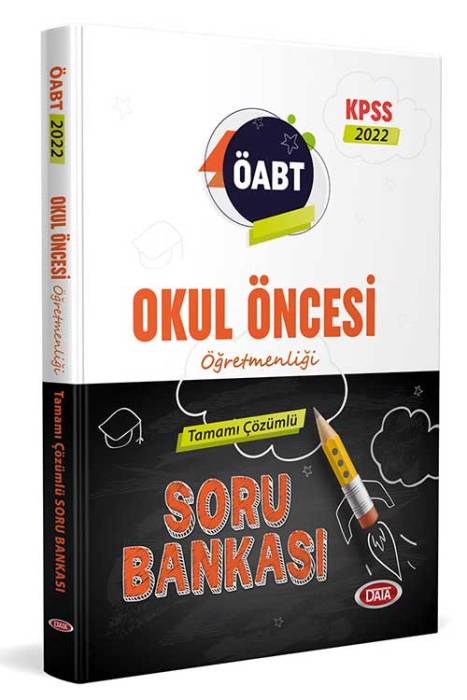 ÖABT 2022 OKUL ÖNCESİ Öğretmenliği
Tamamı Çözümlü SORU BANKASI
DATA

KPSS 2022

ÖABT

OKUL ÖNCESİ
Öğretmenliği

Tamamı Çözümlü

SORU BANKASI

DATA